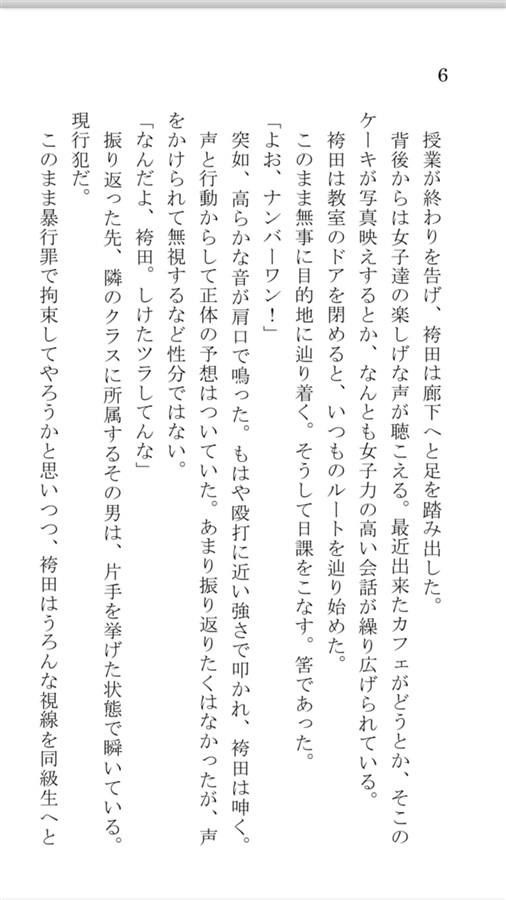 6

授業が終わりを告げ、袴田は廊下へと足を踏み出した。

背後からは女子達の楽しげな声が聴こえる。最近出来たカフェがどうとか、そこのケーキが写真映えするとか、なんとも女子力の高い会話が繰り広げられている。

袴田は教室のドアを閉めると、いつものルートを辿り始めた。

このまま無事に目的地に辿り着く。そうして日課をこなす。筈であった。

「よお、ナンバーワン！」

突如、高らかな音が肩口で鳴った。もはや殴打に近い強さで叩かれ、袴田は呻く。

声と行動からして正体の予想はついていた。あまり振り返りたくはなかったが、声をかけられて無視するなど性分ではない。

「なんだよ、袴田。しけたツラしてんな」

振り返った先、隣のクラスに所属するその男は、片手を挙げた状態で瞬いている。

現行犯だ。

このまま暴行罪で拘束してやろうかと思いつつ、袴田はうろんな視線を同級生へと